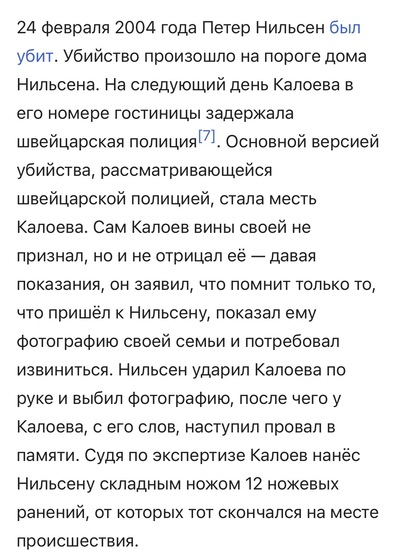 24 февраля 2004 года Петер Нильсен был убит. Убийство произошло на пороге дома Нильсена. На следующий день Калоева в его номере гостиницы задержала швейцарская полиция[7]. Основной версией убийства, рассматривающейся швейцарской полицией, стала месть Калоева. Сам Калоев вины своей не признал, но и не отрицал её — давая показания, он заявил, что помнит только то, что пришёл к Нильсену, показал ему фотографию своей семьи и потребовал извиниться. Нильсен ударил Калоева по руке и выбил фотографию, после чего у Калоева, с его слов, наступил провал в памяти. Судя по экспертизе Калоев нанёс Нильсену складным ножом 12 ножевых ранений, от которых тот скончался на месте происшествия.